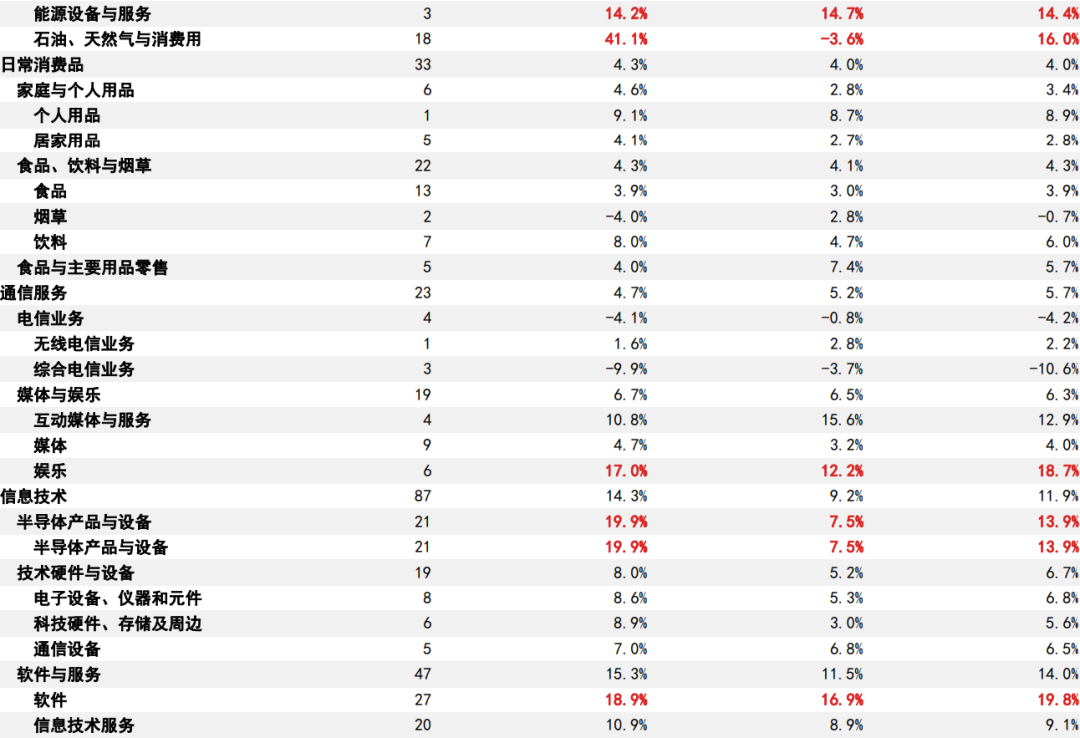 | | | | | |
|---|---|---|---|---|
| 能源设备与服务 | 3 | 14.2% | 14.7% | 14.4% |
| 石油、天然气与消费用 | 18 | 41.1% | -3.6% | 16.0% |
| 日常消费品 | 33 | 4.3% | 4.0% | 4.0% |
| 家庭与个人用品 | 6 | 4.6% | 2.8% | 3.4% |
| 个人用品 | 1 | 9.1% | 8.7% | 8.9% |
| 居家用品 | 5 | 4.1% | 2.7% | 2.8% |
| 食品、饮料与烟草 | 22 | 4.3% | 4.1% | 4.3% |
| 食品 | 13 | 3.9% | 3.0% | 3.9% |
| 烟草 | 2 | -4.0% | 2.8% | -0.7% |
| 饮料 | 7 | 8.0% | 4.7% | 6.0% |
| 食品与主要用品零售 | 5 | 4.0% | 7.4% | 5.7% |
| 通信服务 | 23 | 4.7% | 5.2% | 5.7% |
| 电信业务 | 4 | -4.1% | -0.8% | -4.2% |
| 无线电信业务 | 1 | 1.6% | 2.8% | 2.2% |
| 综合电信业务 | 3 | -9.9% | -3.7% | -10.6% |
| 媒体与娱乐 | 19 | 6.7% | 6.5% | 6.3% |
| 互动媒体与服务 | 4 | 10.8% | 15.6% | 12.9% |
| 媒体 | 9 | 4.7% | 3.2% | 4.0% |
| 娱乐 | 6 | 17.0% | 12.2% | 18.7% |
| 信息技术 | 87 | 14.3% | 9.2% | 11.9% |
| 半导体产品与设备 | 21 | 19.9% | 7.5% | 13.9% |
| 半导体产品与设备 | 21 | 19.9% | 7.5% | 13.9% |
| 技术硬件与设备 | 19 | 8.0% | 5.2% | 6.7% |
| 电子设备、仪器和元件 | 8 | 8.6% | 5.3% | 6.8% |
| 科技硬件、存储及周边 | 6 | 8.9% | 3.0% | 5.6% |
| 通信设备 | 5 | 7.0% | 6.8% | 6.5% |
| 软件与服务 | 47 | 15.3% | 11.5% | 14.0% |
| 软件 | 27 | 18.9% | 16.9% | 19.8% |
| 信息技术服务 | 20 | 10.9% | 8.9% | 9.1% |